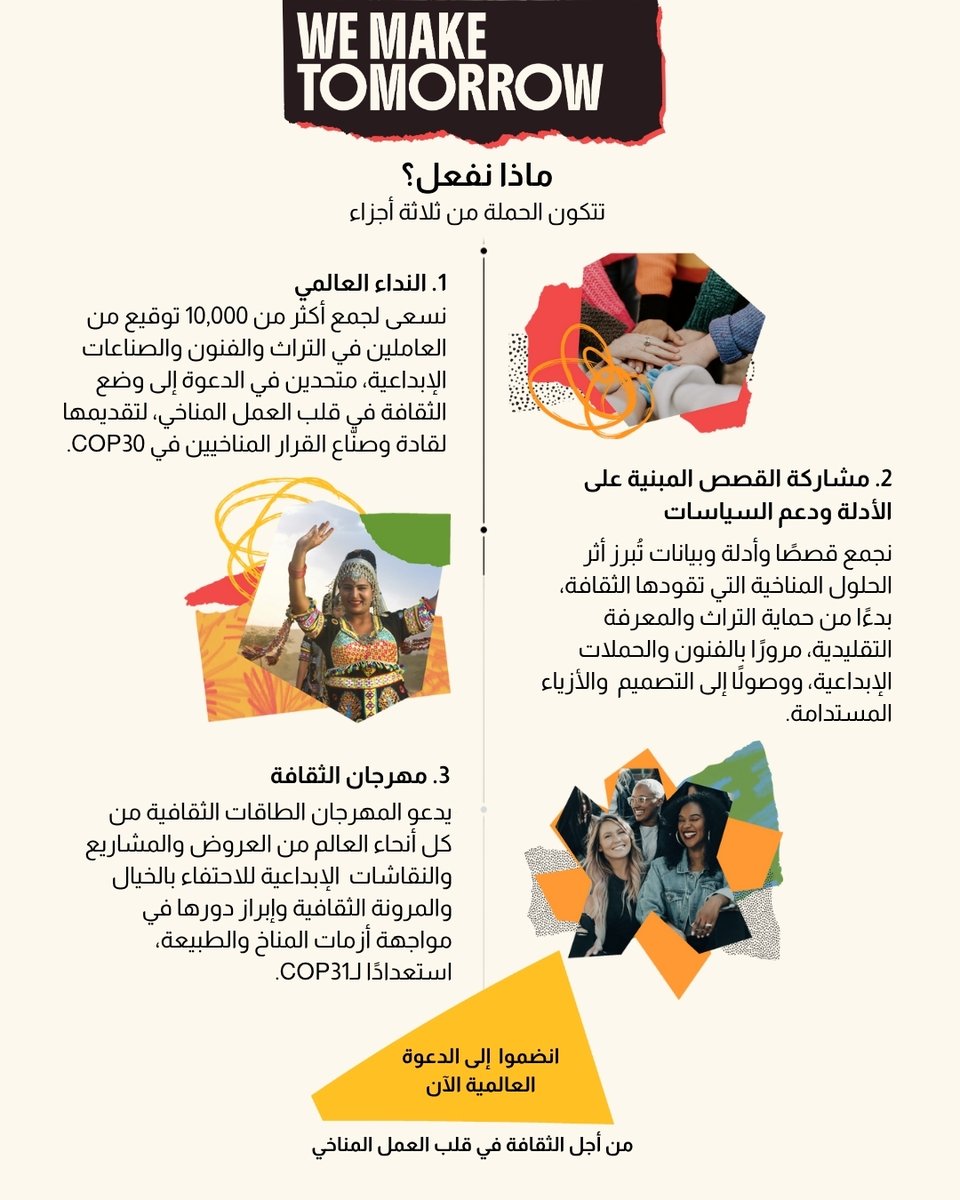 WE MAKE TOMORROW

ماذا نفعل؟
تتكون الحملة من ثلاثة أجزاء

1. النداء العالمي
نسعى لجمع أكثر من 10,000 توقيع من العاملين في التراث والفنون والصناعات الإبداعية، متحدين في الدعوة إلى وضع الثقافة في قلب العمل المناخي، لتقديمها لقادة وصنّاع القرار المناخيين في COP30.

2. مشاركة القصص المبنية على الأدلة ودعم السياسات
نجمع قصصًا وأدلة وبيانات تُبرز أثر الحلول المناخية التي تقودها الثقافة، بدءًا من حماية التراث والمعرفة التقليدية، مرورًا بالفنون والحملات الإبداعية، ووصولًا إلى التصميم والأزياء المستدامة.

3. مهرجان الثقافة
يدعو المهرجان الطاقات الثقافية من كل أنحاء العالم من العروض والمشاريع والنقاشات الإبداعية للاحتفاء بالخيال والمرونة الثقافية وإبراز دورها في مواجهة أزمات المناخ والطبيعة، استعدادًا لـCOP31.

انضموا إلى الدعوة العالمية الآن

من أجل الثقافة في قلب العمل المناخي